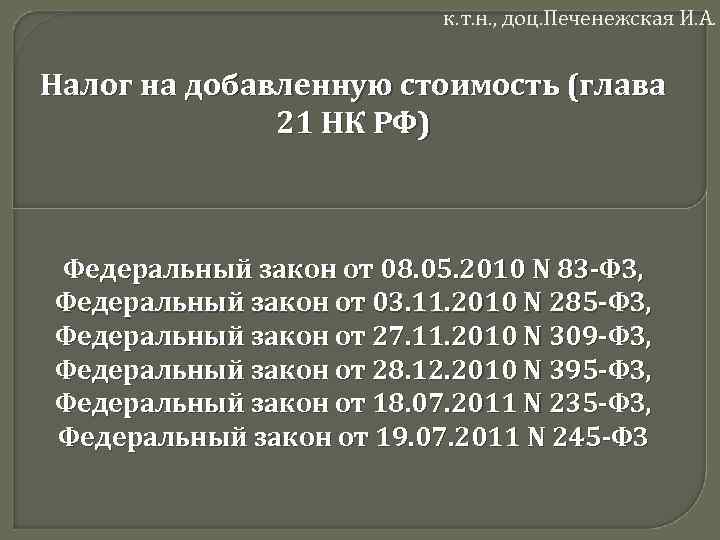 к.т.н., доц.Печенежская И.А.

Налог на добавленную стоимость (глава 21 НК РФ)

Федеральный закон от 08.05.2010 N 83-ФЗ, Федеральный закон от 03.11.2010 N 285-ФЗ, Федеральный закон от 27.11.2010 N 309-ФЗ, Федеральный закон от 28.12.2010 N 395-ФЗ, Федеральный закон от 18.07.2011 N 235-ФЗ, Федеральный закон от 19.07.2011 N 245-ФЗ